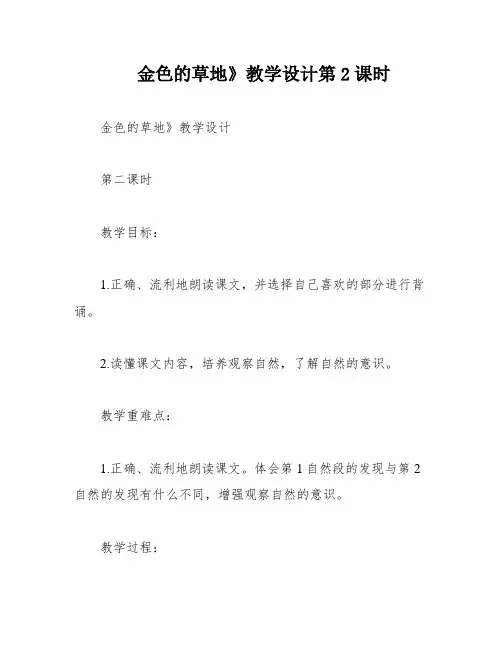 金色的草地》教学设计第 2 课时

金色的草地》教学设计

第二课时

教学目标：

1.正确、流利地朗读课文，并选择自己喜欢的部分进行背诵。

2.读懂课文内容，培养观察自然，了解自然的意识。

教学重难点：

1.正确、流利地朗读课文。体会第 1 自然段的发现与第 2 自然的发现有什么不同，增强观察自然的意识。

教学过程：